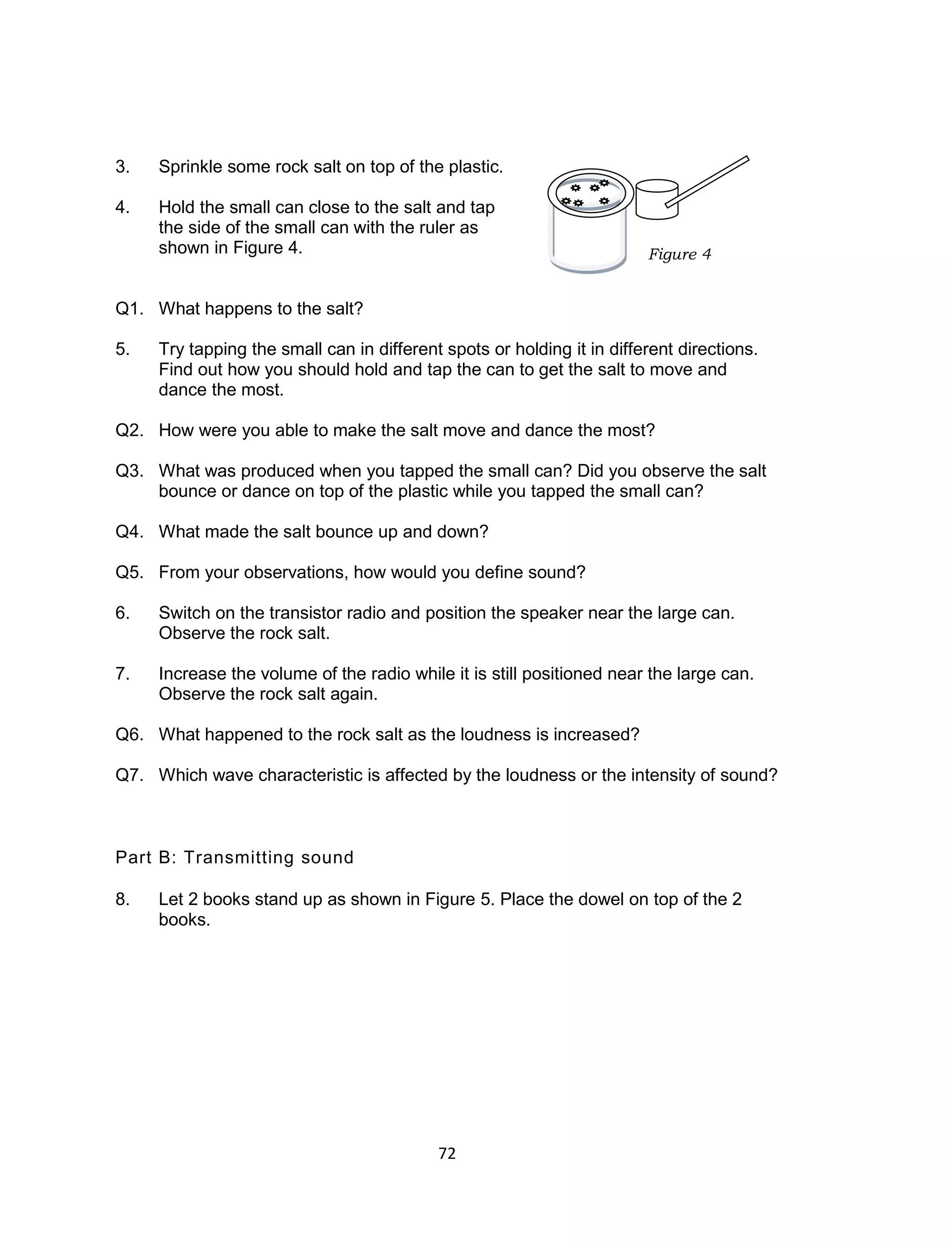 3. Sprinkle some rock salt on top of the plastic.

4. Hold the small can close to the salt and tap the side of the small can with the ruler as shown in Figure 4.

Figure 4

Q1. What happens to the salt?

5. Try tapping the small can in different spots or holding it in different directions. Find out how you should hold and tap the can to get the salt to move and dance the most.

Q2. How were you able to make the salt move and dance the most?

Q3. What was produced when you tapped the small can? Did you observe the salt bounce or dance on top of the plastic while you tapped the small can?

Q4. What made the salt bounce up and down?

Q5. From your observations, how would you define sound?

6. Switch on the transistor radio and position the speaker near the large can. Observe the rock salt.

7. Increase the volume of the radio while it is still positioned near the large can. Observe the rock salt again.

Q6. What happened to the rock salt as the loudness is increased?

Q7. Which wave characteristic is affected by the loudness or the intensity of sound?

Part B: Transmitting sound

8. Let 2 books stand up as shown in Figure 5. Place the dowel on top of the 2 books.

72